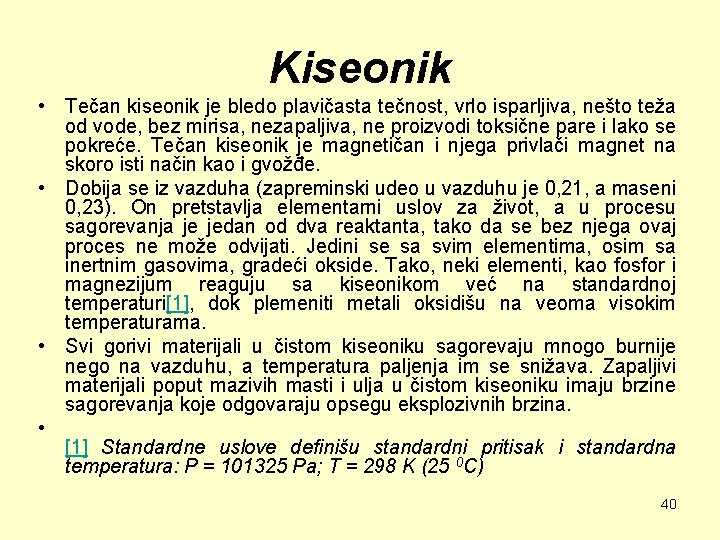 Kiseonik

• Tečan kiseonik je bledo plavičasta tečnost, vrlo isparljiva, nešto teža od vode, bez mirisa, nezapaljiva, ne proizvodi toksične pare i lako se pokreće. Tečan kiseonik je magnetičan i njega privlači magnet na skoro isti način kao i gvožđe.

• Dobija se iz vazduha (zapreminski udeo u vazduhu je 0,21, a maseni 0,23). On pretstavlja elementarni uslov za život, a u procesu sagorevanja je jedan od dva reaktanta, tako da se bez njega ovaj proces ne može odvijati. Jedini se sa svim elementima, osim sa inertnim gasovima, gradeći okside. Tako, neki elementi, kao fosfor i magnezijum reaguju sa kiseonikom već na standardnoj temperaturi[1], dok plemeniti metali oksidišu na veoma visokim temperaturama.

• Svi gorivi materijali u čistom kiseoniku sagorevaju mnogo burnije nego na vazduhu, a temperatura paljenja im se snižava. Zapaljivi materijali poput mazivih masti i ulja u čistom kiseoniku imaju brzine sagorevanja koje odgovaraju opsegu eksplozivnih brzina.

•

[1] Standardne uslove definišu standardni pritisak i standardna temperatura: P = 101325 Pa; T = 298 K (25 $^0$C)

40